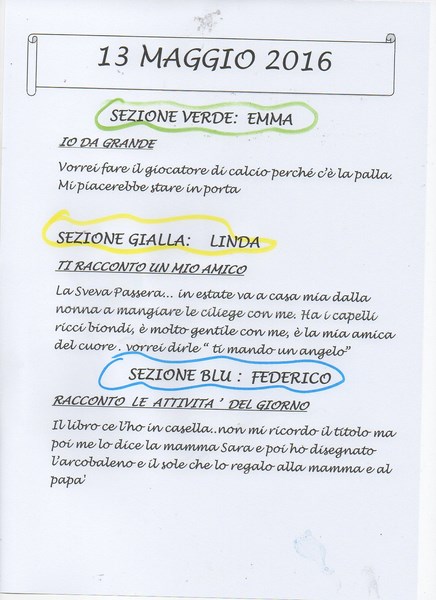 13 MAGGIO 2016

SEZIONE VERDE: EMMA

IO DA GRANDE

Vorrei fare il giocatore di calcio perché c'è la palla. Mi piacerebbe stare in porta

SEZIONE GIALLA: LINDA

TI RACCONTO UN MIO AMICO

La Sveva Passera... in estate va a casa mia dalla nonna a mangiare le ciliege con me. Ha i capelli ricci biondi, è molto gentile con me, è la mia amica del cuore . vorrei dirle " ti mando un angelo"

SEZIONE BLU : FEDERICO

RACCONTO LE ATTIVITA ' DEL GIORNO

Il libro ce l'ho in casella..non mi ricordo il titolo ma poi me lo dice la mamma Sara e poi ho disegnato l'arcobaleno e il sole che lo regalo alla mamma e al papa'